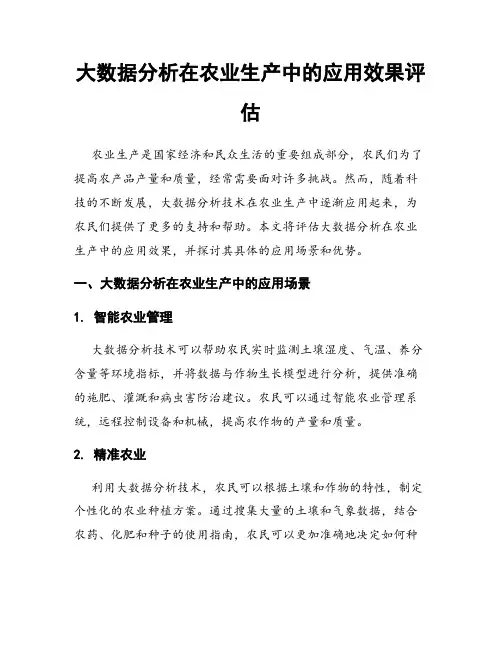 大数据分析在农业生产中的应用效果评估

农业生产是国家经济和民众生活的重要组成部分，农民们为了提高农产品产量和质量，经常需要面对许多挑战。然而，随着科技的不断发展，大数据分析技术在农业生产中逐渐应用起来，为农民们提供了更多的支持和帮助。本文将评估大数据分析在农业生产中的应用效果，并探讨其具体的应用场景和优势。

一、大数据分析在农业生产中的应用场景

1. 智能农业管理

大数据分析技术可以帮助农民实时监测土壤湿度、气温、养分含量等环境指标，并将数据与作物生长模型进行分析，提供准确的施肥、灌溉和病虫害防治建议。农民可以通过智能农业管理系统，远程控制设备和机械，提高农作物的产量和质量。

2. 精准农业

利用大数据分析技术，农民可以根据土壤和作物的特性，制定个性化的农业种植方案。通过搜集大量的土壤和气象数据，结合农药、化肥和种子的使用指南，农民可以更加准确地决定如何种